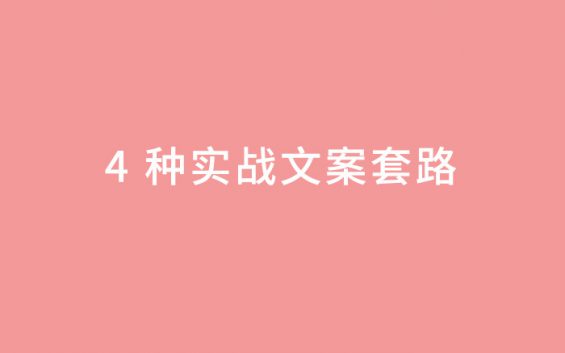 4 种实战文案套路